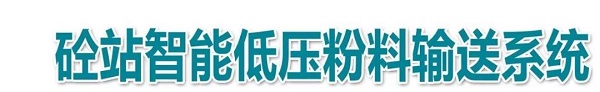 砼站智能低压粉料输送系统